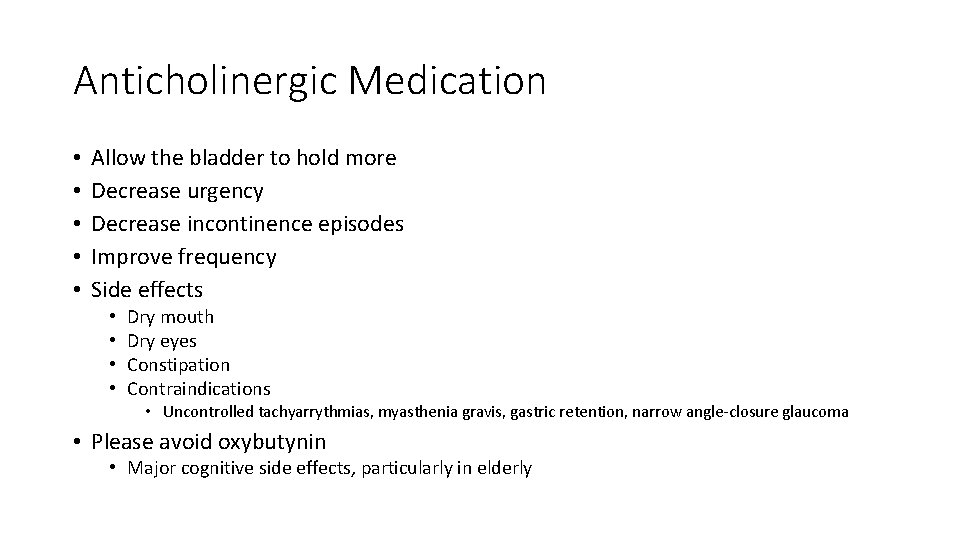 Anticholinergic Medication

• Allow the bladder to hold more
• Decrease urgency
• Decrease incontinence episodes
• Improve frequency
• Side effects
 • Dry mouth
 • Dry eyes
 • Constipation
 • Contraindications
  • Uncontrolled tachyarrythmias, myasthenia gravis, gastric retention, narrow angle-closure glaucoma
• Please avoid oxybutynin
 • Major cognitive side effects, particularly in elderly